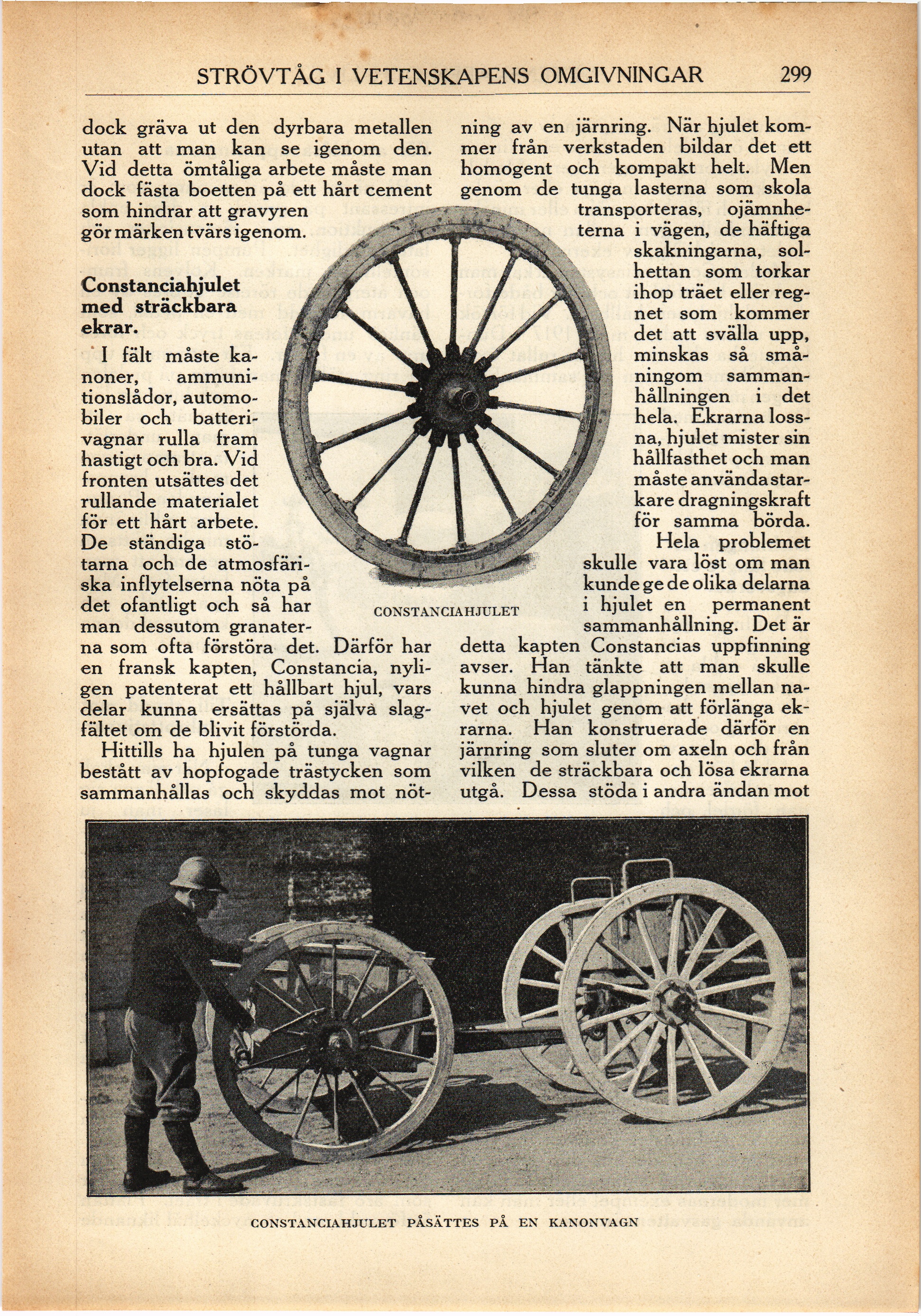 STRÖVTÅG I VETENSKAPENS OMGIVNINGAR 299

dock gräva ut den dyrbara metallen utan att man kan se igenom den. Vid detta ömtåliga arbete måste man dock fästa boetten på ett hårt cement som hindrar att gravyren gör märken tvärs igenom.

Constanciahjulet med sträckbara ekrar.

I fält måste kanoner, ammunitionslådor, automobiler och batterivagnar rulla fram hastigt och bra. Vid fronten utsättes det rullande materialet för ett hårt arbete. De ständiga stötarna och de atmosfäriska inflytelserna nöta på det ofantligt och så har man dessutom granaterna som ofta förstöra det. Därför har en fransk kapten, Constancia, nyligen patenterat ett hållbart hjul, vars delar kunna ersättas på själva slagfältet om de blivit förstörda.

Hittills ha hjulen på tunga vagnar bestått av hopfogade trästycken som sammanhållas och skyddas mot nötning av en järnring. När hjulet kommer från verkstaden bildar det ett homogent och kompakt helt. Men genom de tunga lasterna som skola transporteras, ojämnheterna i vägen, de häftiga skakningarna, solhettan som torkar ihop träet eller regnet som kommer det att svälla upp, minskas så småningom sammanhållningen i det hela. Ekrarna lossna, hjulet mister sin hållfasthet och man måste använda starkare dragningskraft för samma börda.

Hela problemet skulle vara löst om man kunde ge de olika delarna i hjulet en permanent sammanhållning. Det är detta kapten Constancias uppfinning avser. Han tänkte att man skulle kunna hindra glappningen mellan navet och hjulet genom att förlänga ekrarna. Han konstruerade därför en järnring som sluter om axeln och från vilken de sträckbara och lösa ekrarna utgå. Dessa stöda i andra ändan mot

CONSTANCIAHJULET

CONSTANCIAHJULET PÅSÄTTES PÅ EN KANONVAGN